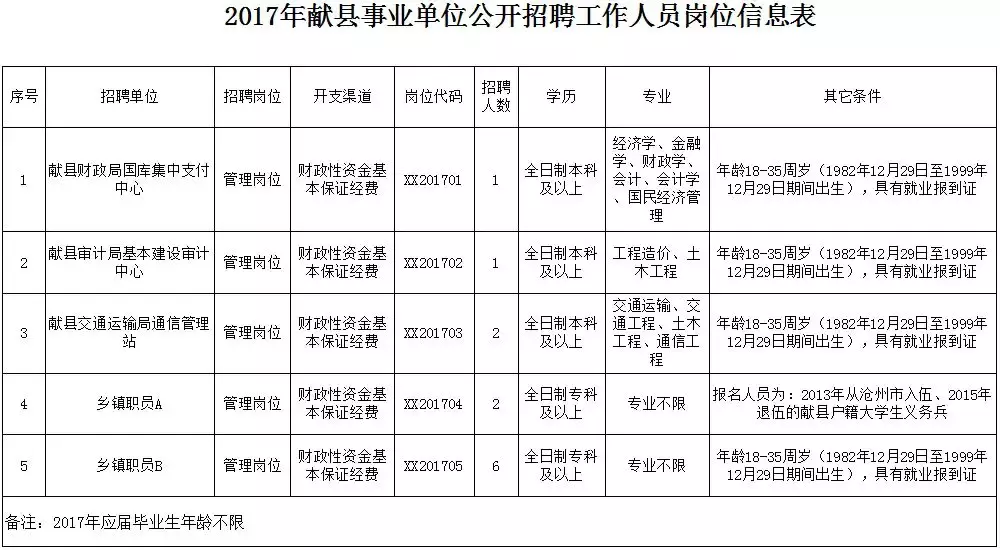 2017年献县事业单位公开招聘工作人员岗位信息表

| 序号 | 招聘单位 | 招聘岗位 | 开支渠道 | 岗位代码 | 招聘人数 | 学历 | 专业 | 其它条件 |
|---|---|---|---|---|---|---|---|---|
| 1 | 献县财政局国库集中支付中心 | 管理岗位 | 财政性资金基本保证经费 | XX201701 | 1 | 全日制本科及以上 | 经济学、金融学、财政学、会计、会计学、国民经济管理 | 年龄18-35周岁（1982年12月29日至1999年12月29日期间出生），具有就业报到证 |
| 2 | 献县审计局基本建设审计中心 | 管理岗位 | 财政性资金基本保证经费 | XX201702 | 1 | 全日制本科及以上 | 工程造价、土木工程 | 年龄18-35周岁（1982年12月29日至1999年12月29日期间出生），具有就业报到证 |
| 3 | 献县交通运输局通信管理站 | 管理岗位 | 财政性资金基本保证经费 | XX201703 | 2 | 全日制本科及以上 | 交通运输、交通工程、土木工程、通信工程 | 年龄18-35周岁（1982年12月29日至1999年12月29日期间出生），具有就业报到证 |
| 4 | 乡镇职员A | 管理岗位 | 财政性资金基本保证经费 | XX201704 | 2 | 全日制专科及以上 | 专业不限 | 报名人员为：2013年从沧州市入伍、2015年退伍的献县户籍大学生义务兵 |
| 5 | 乡镇职员B | 管理岗位 | 财政性资金基本保证经费 | XX201705 | 6 | 全日制专科及以上 | 专业不限 | 年龄18-35周岁（1982年12月29日至1999年12月29日期间出生），具有就业报到证 |

备注：2017年应届毕业生年龄不限